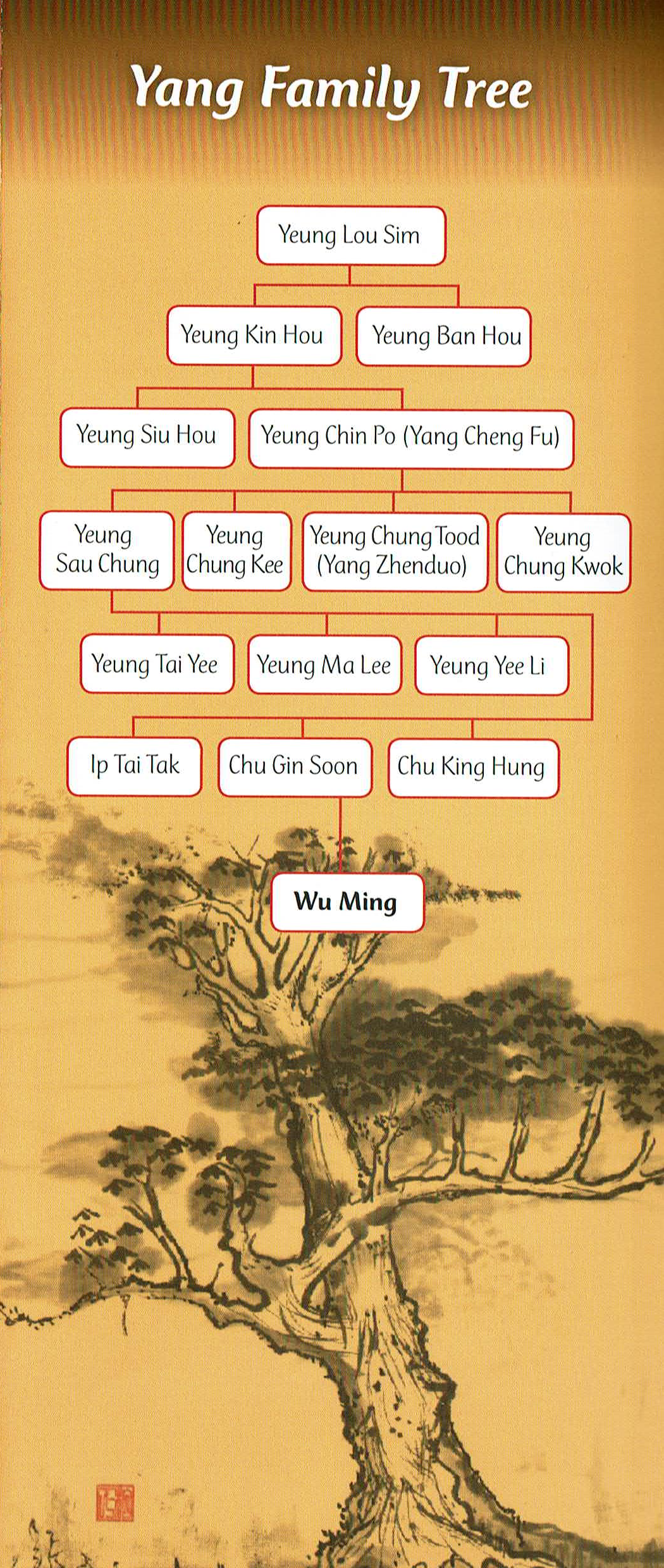 Yang Family Tree

Yeung Lou Sim

Yeung Kin Hou

Yeung Ban Hou

Yeung Siu Hou

Yeung Chin Po (Yang Cheng Fu)

Yeung Sau Chung

Yeung Chung Kee

Yeung Chung Tood (Yang Zhenduo)

Yeung Chung Kwok

Yeung Tai Yee

Yeung Ma Lee

Yeung Yee Li

Ip Tai Tak

Chu Gin Soon

Chu King Hung

Wu Ming